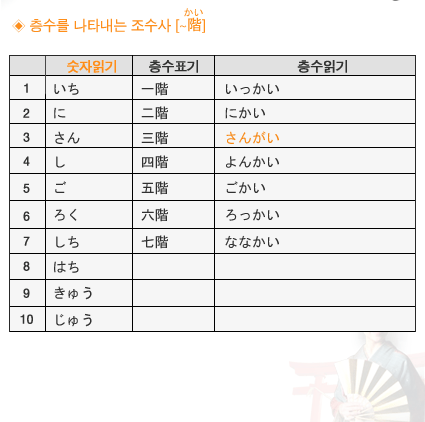 ◈ 층수를 나타내는 조수사 [~階(かい)]

| | 숫자읽기 | 층수표기 | 층수읽기 |
|---|---|---|---|
| 1 | いち | 一階 | いっかい |
| 2 | に | 二階 | にかい |
| 3 | さん | 三階 | さんがい |
| 4 | し | 四階 | よんかい |
| 5 | ご | 五階 | ごかい |
| 6 | ろく | 六階 | ろっかい |
| 7 | しち | 七階 | ななかい |
| 8 | はち | | |
| 9 | きゅう | | |
| 10 | じゅう | | |